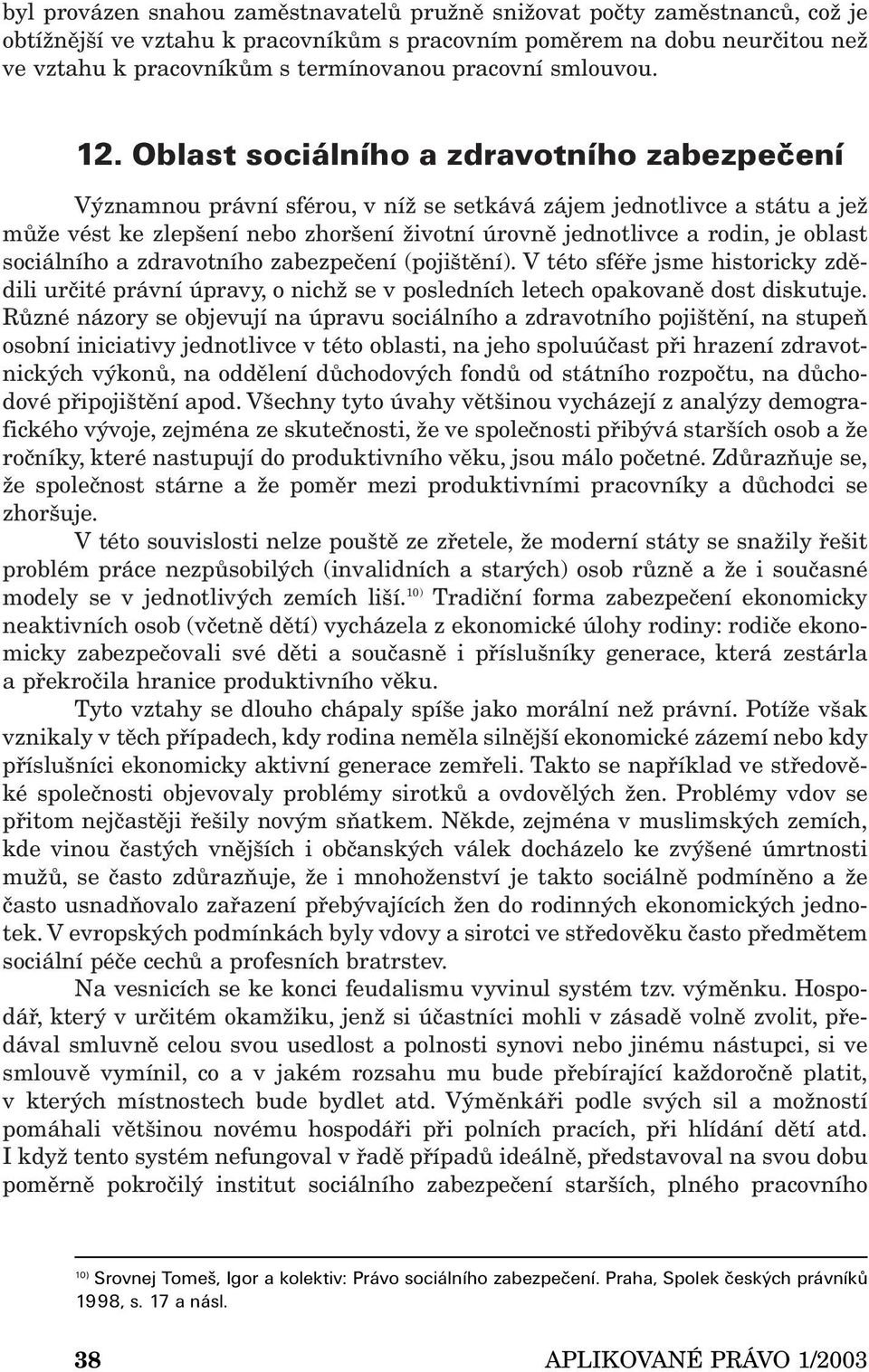 byl provázen snahou zaměstnavatelů pružně snižovat počty zaměstnanců, což je obtížnější ve vztahu k pracovníkům s pracovním poměrem na dobu neurčitou než ve vztahu k pracovníkům s termínovanou pracovní smlouvou.

12. Oblast sociálního a zdravotního zabezpečení

Významnou právní sférou, v níž se setkává zájem jednotlivce a státu a jež může vést ke zlepšení nebo zhoršení životní úrovně jednotlivce a rodin, je oblast sociálního a zdravotního zabezpečení (pojištění). V této sféře jsme historicky zdědili určité právní úpravy, o nichž se v posledních letech opakovaně dost diskutuje. Různé názory se objevují na úpravu sociálního a zdravotního pojištění, na stupeň osobní iniciativy jednotlivce v této oblasti, na jeho spoluúčast při hrazení zdravotnických výkonů, na oddělení důchodových fondů od státního rozpočtu, na důchodové připojištění apod. Všechny tyto úvahy většinou vycházejí z analýzy demografického vývoje, zejména ze skutečnosti, že ve společnosti přibývá starších osob a že ročníky, které nastupují do produktivního věku, jsou málo početné. Zdůrazňuje se, že společnost stárne a že poměr mezi produktivními pracovníky a důchodci se zhoršuje.

V této souvislosti nelze pouště ze zřetele, že moderní státy se snažily řešit problém práce nezpůsobilých (invalidních a starých) osob různě a že i současné modely se v jednotlivých zemích liší.$^{10)}$ Tradiční forma zabezpečení ekonomicky neaktivních osob (včetně dětí) vycházela z ekonomické úlohy rodiny: rodiče ekonomicky zabezpečovali své děti a současně i příslušníky generace, která zestárla a překročila hranice produktivního věku.

Tyto vztahy se dlouho chápaly spíše jako morální než právní. Potíže však vznikaly v těch případech, kdy rodina neměla silnější ekonomické zázemí nebo kdy příslušníci ekonomicky aktivní generace zemřeli. Takto se například ve středověké společnosti objevovaly problémy sirotků a ovdovělých žen. Problémy vdov se přitom nejčastěji řešily novým sňatkem. Někde, zejména v muslimských zemích, kde vinou častých vnějších i občanských válek docházelo ke zvýšené úmrtnosti mužů, se často zdůrazňuje, že i mnohoženství je takto sociálně podmíněno a že často usnadňovalo zařazení přebývajících žen do rodinných ekonomických jednotek. V evropských podmínkách byly vdovy a sirotci ve středověku často předmětem sociální péče cechů a profesních bratrstev.

Na vesnicích se ke konci feudalismu vyvinul systém tzv. výměnku. Hospodář, který v určitém okamžiku, jenž si účastníci mohli v zásadě volně zvolit, předával smluvně celou svou usedlost a polnosti synovi nebo jinému nástupci, si ve smlouvě vymínil, co a v jakém rozsahu mu bude přebírající každoročně platit, v kterých místnostech bude bydlet atd. Výměnkáři podle svých sil a možností pomáhali většinou novému hospodáři při polních pracích, při hlídání dětí atd. I když tento systém nefungoval v řadě případů ideálně, představoval na svou dobu poměrně pokročilý institut sociálního zabezpečení starších, plného pracovního

$^{10)}$ Srovnej Tomeš, Igor a kolektiv: Právo sociálního zabezpečení. Praha, Spolek českých právníků 1998, s. 17 a násl.

38 APLIKOVANÉ PRÁVO 1/2003